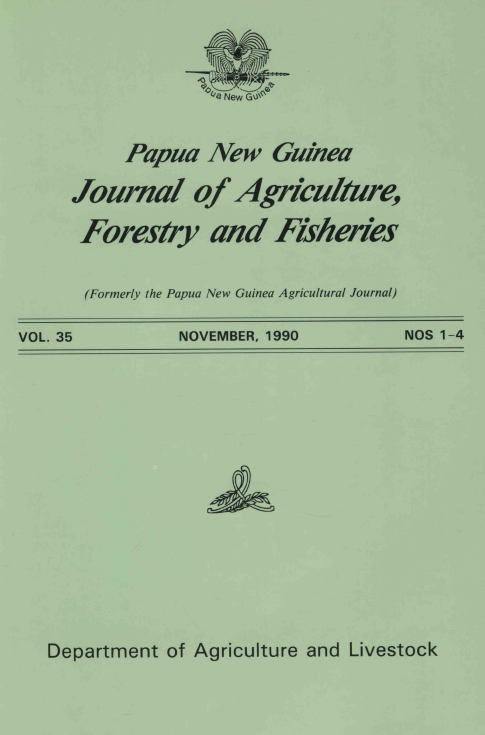 Papua New Guinea

Papua New Guinea

Journal of Agriculture, Forestry and Fisheries

(Formerly the Papua New Guinea Agricultural Journal)

VOL. 35 NOVEMBER, 1990 NOS 1-4

Department of Agriculture and Livestock